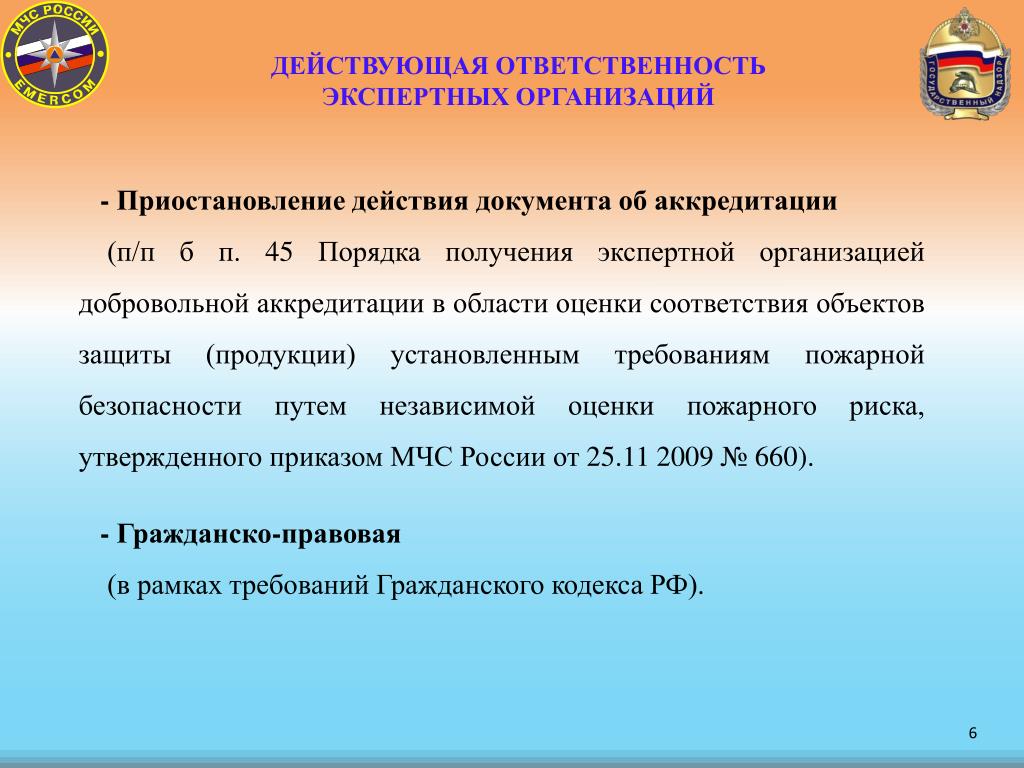 МЧС РОССИИ
EMERCOM

ДЕЙСТВУЮЩАЯ ОТВЕТСТВЕННОСТЬ
ЭКСПЕРТНЫХ ОРГАНИЗАЦИЙ

ГОСУДАРСТВЕННЫЙ НАДЗОР

- Приостановление действия документа об аккредитации

(п/п б п. 45 Порядка получения экспертной организацией добровольной аккредитации в области оценки соответствия объектов защиты (продукции) установленным требованиям пожарной безопасности путем независимой оценки пожарного риска, утвержденного приказом МЧС России от 25.11 2009 № 660).

- Гражданско-правовая

(в рамках требований Гражданского кодекса РФ).

6